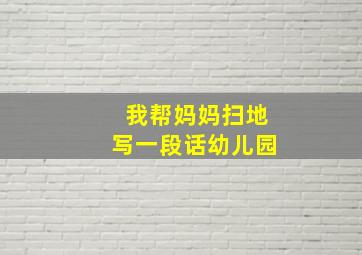 我帮妈妈扫地
写一段话幼儿园